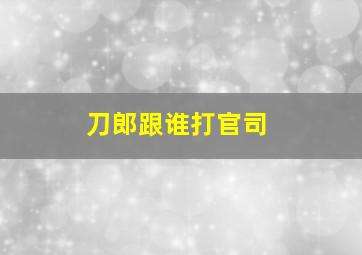 刀郎跟谁打官司